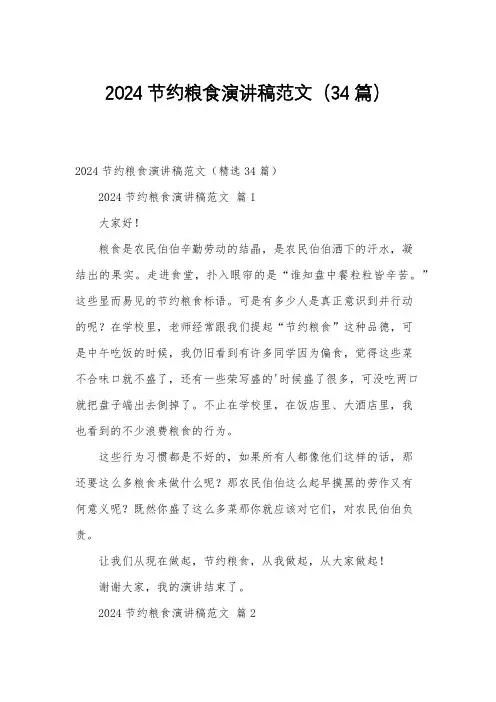 2024 节约粮食演讲稿范文（34 篇）

2024 节约粮食演讲稿范文（精选 34 篇）

2024 节约粮食演讲稿范文 篇 1

大家好！

粮食是农民伯伯辛勤劳动的结晶，是农民伯伯洒下的汗水，凝结出的果实。走进食堂，扑入眼帘的是“谁知盘中餐粒粒皆辛苦。”这些显而易见的节约粮食标语。可是有多少人是真正意识到并行动的呢？在学校里，老师经常跟我们提起“节约粮食”这种品德，可是中午吃饭的时候，我仍旧看到有许多同学因为偏食，觉得这些菜不合味口就不盛了，还有一些荣写盛的'时候盛了很多，可没吃两口就把盘子端出去倒掉了。不止在学校里，在饭店里、大酒店里，我也看到的不少浪费粮食的行为。

这些行为习惯都是不好的，如果所有人都像他们这样的话，那还要这么多粮食来做什么呢？那农民伯伯这么起早摸黑的劳作又有何意义呢？既然你盛了这么多菜那你就应该对它们，对农民伯伯负责。

让我们从现在做起，节约粮食，从我做起，从大家做起！

谢谢大家，我的演讲结束了。

2024 节约粮食演讲稿范文 篇 2